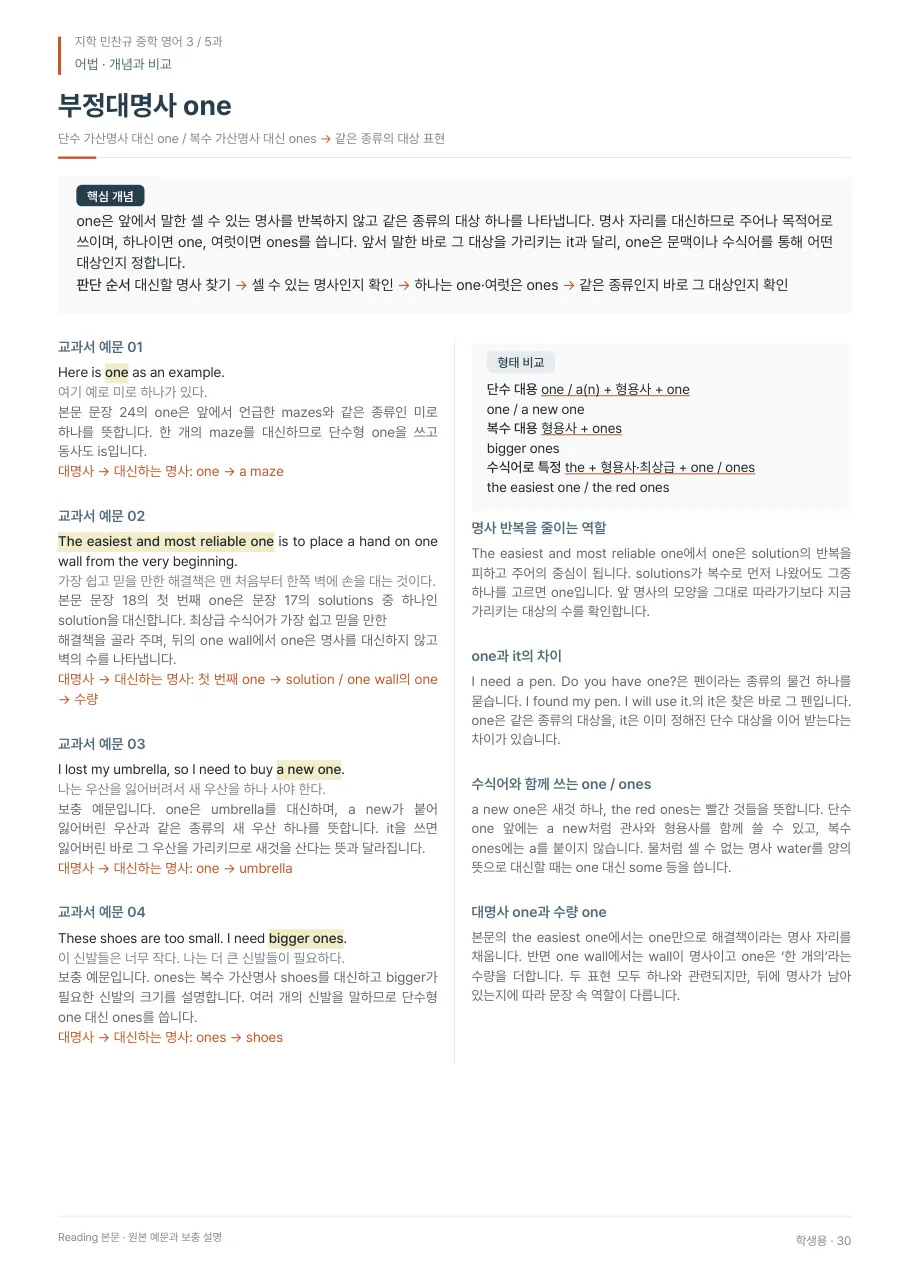 지학 민찬규 중학 영어 3 / 5과
어법 · 개념과 비교

부정대명사 one

단수 가산명사 대신 one / 복수 가산명사 대신 ones → 같은 종류의 대상 표현

핵심 개념
one은 앞에서 말한 셀 수 있는 명사를 반복하지 않고 같은 종류의 대상 하나를 나타냅니다. 명사 자리를 대신하므로 주어나 목적어로 쓰이며, 하나이면 one, 여럿이면 ones를 씁니다. 앞서 말한 바로 그 대상을 가리키는 it과 달리, one은 문맥이나 수식어를 통해 어떤 대상인지 정합니다.
판단 순서 대신할 명사 찾기 → 셀 수 있는 명사인지 확인 → 하나는 one·여럿은 ones → 같은 종류인지 바로 그 대상인지 확인

교과서 예문 01
Here is one as an example.
여기 예로 미로 하나가 있다.
본문 문장 24의 one은 앞에서 언급한 mazes와 같은 종류인 미로 하나를 뜻합니다. 한 개의 maze를 대신하므로 단수형 one을 쓰고 동사도 is입니다.
대명사 → 대신하는 명사: one → a maze

교과서 예문 02
The easiest and most reliable one is to place a hand on one wall from the very beginning.
가장 쉽고 믿을 만한 해결책은 맨 처음부터 한쪽 벽에 손을 대는 것이다.
본문 문장 18의 첫 번째 one은 문장 17의 solutions 중 하나인 solution을 대신합니다. 최상급 수식어가 가장 쉽고 믿을 만한 해결책을 골라 주며, 뒤의 one wall에서 one은 명사를 대신하지 않고 벽의 수를 나타냅니다.
대명사 → 대신하는 명사: 첫 번째 one → solution / one wall의 one → 수량

교과서 예문 03
I lost my umbrella, so I need to buy a new one.
나는 우산을 잃어버려서 새 우산을 하나 사야 한다.
보충 예문입니다. one은 umbrella를 대신하며, a new가 붙어 잃어버린 우산과 같은 종류의 새 우산 하나를 뜻합니다. it을 쓰면 잃어버린 바로 그 우산을 가리키므로 새것을 산다는 뜻과 달라집니다.
대명사 → 대신하는 명사: one → umbrella

교과서 예문 04
These shoes are too small. I need bigger ones.
이 신발들은 너무 작다. 나는 더 큰 신발들이 필요하다.
보충 예문입니다. ones는 복수 가산명사 shoes를 대신하고 bigger가 필요한 신발의 크기를 설명합니다. 여러 개의 신발을 말하므로 단수형 one 대신 ones를 씁니다.
대명사 → 대신하는 명사: ones → shoes

형태 비교
단수 대용 one / a(n) + 형용사 + one
one / a new one
복수 대용 형용사 + ones
bigger ones
수식어로 특정 the + 형용사·최상급 + one / ones
the easiest one / the red ones

명사 반복을 줄이는 역할
The easiest and most reliable one에서 one은 solution의 반복을 피하고 주어의 중심이 됩니다. solutions가 복수로 먼저 나왔어도 그중 하나를 고르면 one입니다. 앞 명사의 모양을 그대로 따라가기보다 지금 가리키는 대상의 수를 확인합니다.

one과 it의 차이
I need a pen. Do you have one?은 펜이라는 종류의 물건 하나를 묻습니다. I found my pen. I will use it.의 it은 찾은 바로 그 펜입니다. one은 같은 종류의 대상을, it은 이미 정해진 단수 대상을 이어 받는다는 차이가 있습니다.

수식어와 함께 쓰는 one / ones
a new one은 새것 하나, the red ones는 빨간 것들을 뜻합니다. 단수 one 앞에는 a new처럼 관사와 형용사를 함께 쓸 수 있고, 복수 ones에는 a를 붙이지 않습니다. 물처럼 셀 수 없는 명사 water를 양의 뜻으로 대신할 때는 one 대신 some 등을 씁니다.

대명사 one과 수량 one
본문의 the easiest one에서는 one만으로 해결책이라는 명사 자리를 채웁니다. 반면 one wall에서는 wall이 명사이고 one은 '한 개의'라는 수량을 더합니다. 두 표현 모두 하나와 관련되지만, 뒤에 명사가 남아 있는지에 따라 문장 속 역할이 다릅니다.

Reading 본문 · 원본 예문과 보충 설명
학생용 · 30